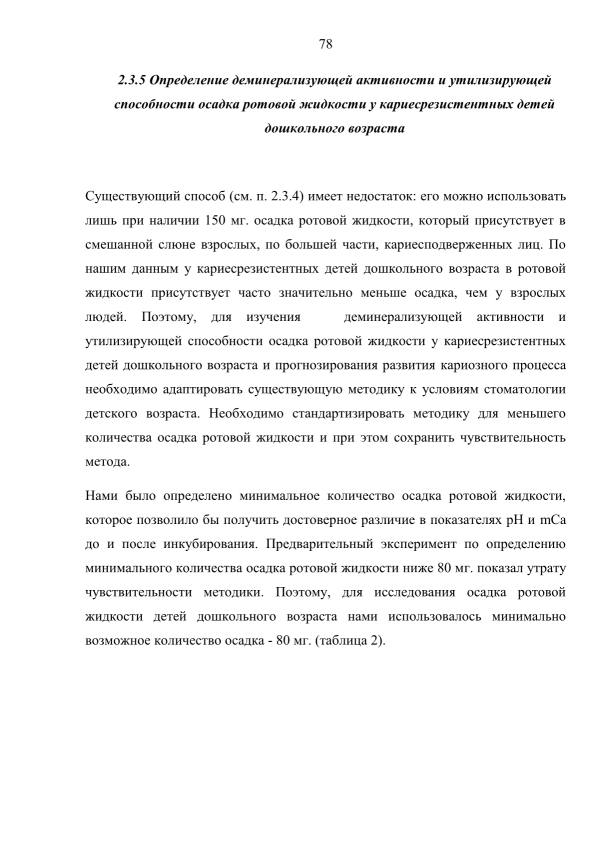 78

2.3.5 Определение деминерализующей активности и утилизирующей способности осадка ротовой жидкости у кариесрезистентных детей дошкольного возраста

Существующий способ (см. п. 2.3.4) имеет недостаток: его можно использовать лишь при наличии 150 мг. осадка ротовой жидкости, который присутствует в смешанной слюне взрослых, по большей части, кариесподверженных лиц. По нашим данным у кариесрезистентных детей дошкольного возраста в ротовой жидкости присутствует часто значительно меньше осадка, чем у взрослых людей. Поэтому, для изучения деминерализующей активности и утилизирующей способности осадка ротовой жидкости у кариесрезистентных детей дошкольного возраста и прогнозирования развития кариозного процесса необходимо адаптировать существующую методику к условиям стоматологии детского возраста. Необходимо стандартизировать методику для меньшего количества осадка ротовой жидкости и при этом сохранить чувствительность метода.

Нами было определено минимальное количество осадка ротовой жидкости, которое позволило бы получить достоверное различие в показателях pH и mCa до и после инкубирования. Предварительный эксперимент по определению минимального количества осадка ротовой жидкости ниже 80 мг. показал утрату чувствительности методики. Поэтому, для исследования осадка ротовой жидкости детей дошкольного возраста нами использовалось минимально возможное количество осадка - 80 мг. (таблица 2).